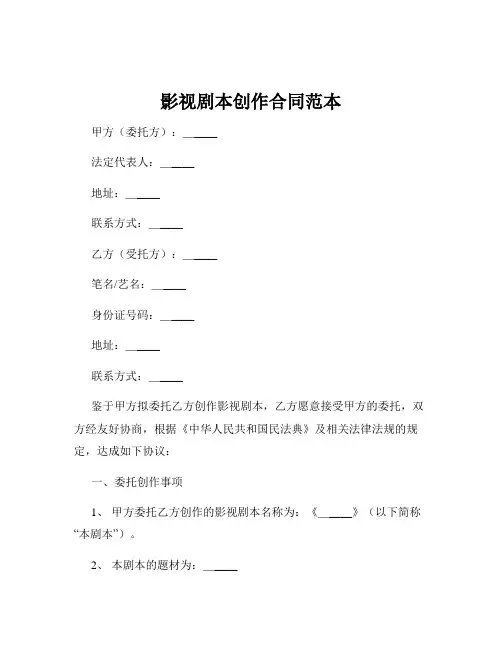 影视剧本创作合同范本

甲方（委托方）：______

法定代表人：______

地址：______

联系方式：______

乙方（受托方）：______

笔名/艺名：______

身份证号码：______

地址：______

联系方式：______

鉴于甲方拟委托乙方创作影视剧本，乙方愿意接受甲方的委托，双方经友好协商，根据《中华人民共和国民法典》及相关法律法规的规定，达成如下协议：

一、委托创作事项

1、 甲方委托乙方创作的影视剧本名称为：《______》（以下简称“本剧本”）。

2、 本剧本的题材为：______